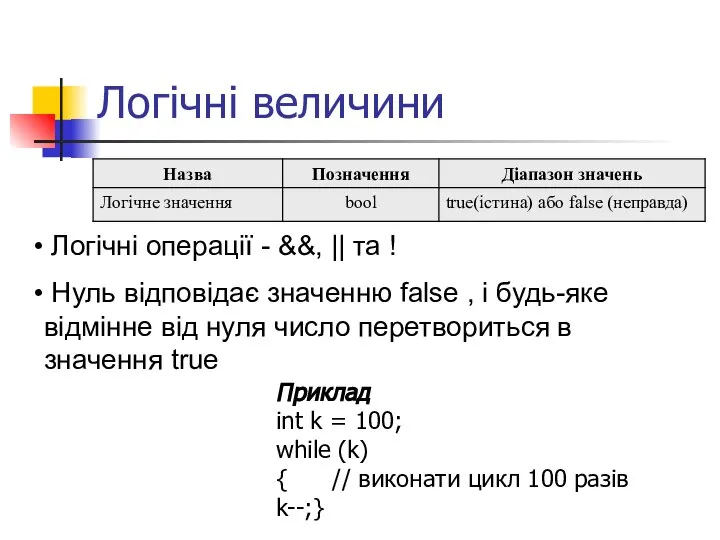 Логічні величини

| Назва | Позначення | Діапазон значень |
|---|---|---|
| Логічне значення | bool | true(істина) або false (неправда) |

• Логічні операції - &&, || та !

• Нуль відповідає значенню false , і будь-яке відмінне від нуля число перетвориться в значення true

Приклад
int k = 100;
while (k)
{ // виконати цикл 100 разів
k--;}